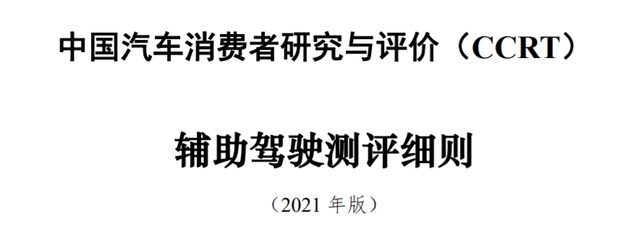 中国汽车消费者研究与评价（CCRT）

辅助驾驶测评细则

（2021 年版）